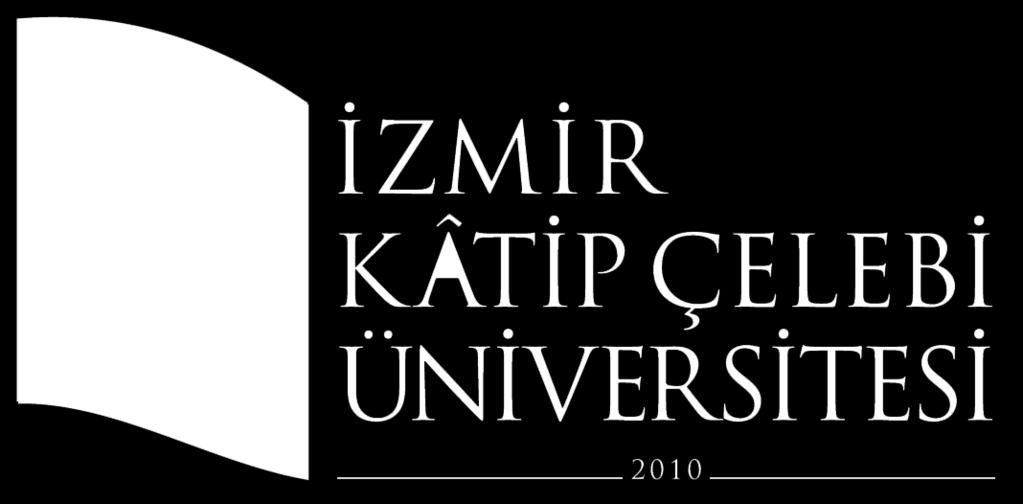 İZMİR
KÂTİP ÇELEBİ
ÜNİVERSİTESİ
2010